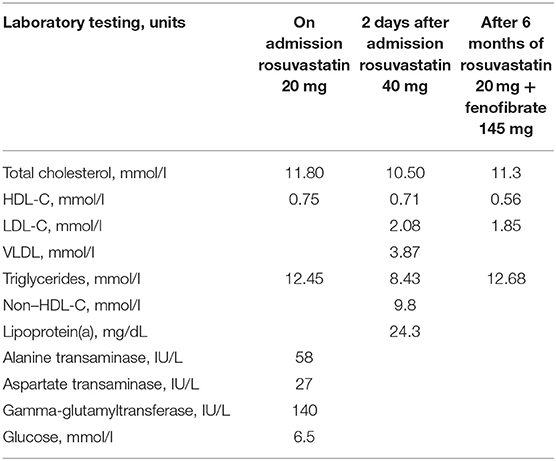 | Laboratory testing, units | On admission rosuvastatin 20 mg | 2 days after admission rosuvastatin 40 mg | After 6 months of rosuvastatin 20 mg + fenofibrate 145 mg |
|---|---|---|---|
| Total cholesterol, mmol/l | 11.80 | 10.50 | 11.3 |
| HDL-C, mmol/l | 0.75 | 0.71 | 0.56 |
| LDL-C, mmol/l | | 2.08 | 1.85 |
| VLDL, mmol/l | | 3.87 | |
| Triglycerides, mmol/l | 12.45 | 8.43 | 12.68 |
| Non–HDL-C, mmol/l | | 9.8 | |
| Lipoprotein(a), mg/dL | | 24.3 | |
| Alanine transaminase, IU/L | 58 | | |
| Aspartate transaminase, IU/L | 27 | | |
| Gamma-glutamyltransferase, IU/L | 140 | | |
| Glucose, mmol/l | 6.5 | | |